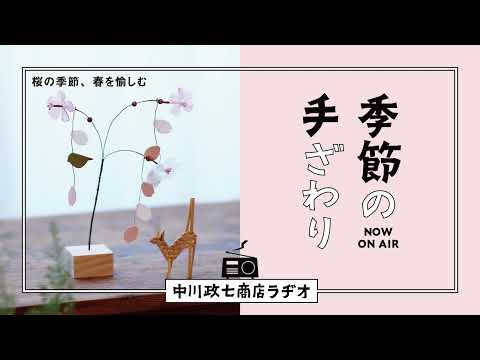 桜の季節、春を愉しむ

季節の手ざわり

NOW ON AIR

中川政七商店ラヂオ